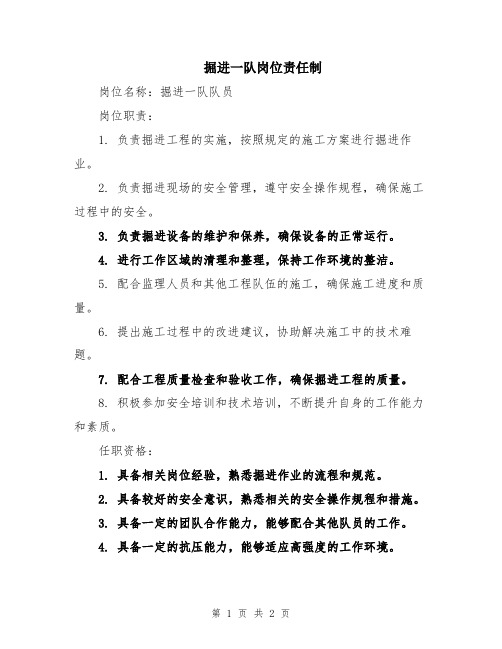 掘进一队岗位责任制

岗位名称：掘进一队队员

岗位职责：

1. 负责掘进工程的实施，按照规定的施工方案进行掘进作业。

2. 负责掘进现场的安全管理，遵守安全操作规程，确保施工过程中的安全。

3. 负责掘进设备的维护和保养，确保设备的正常运行。

4. 进行工作区域的清理和整理，保持工作环境的整洁。

5. 配合监理人员和其他工程队伍的施工，确保施工进度和质量。

6. 提出施工过程中的改进建议，协助解决施工中的技术难题。

7. 配合工程质量检查和验收工作，确保掘进工程的质量。

8. 积极参加安全培训和技术培训，不断提升自身的工作能力和素质。

任职资格：

1. 具备相关岗位经验，熟悉掘进作业的流程和规范。

2. 具备较好的安全意识，熟悉相关的安全操作规程和措施。

3. 具备一定的团队合作能力，能够配合其他队员的工作。

4. 具备一定的抗压能力，能够适应高强度的工作环境。

第 1 页 共 2 页